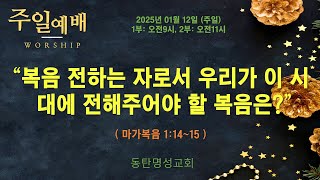 주일예배
WORSHIP

2025년 01월 12일 (주일)
1부: 오전9시, 2부: 오전11시

“복음 전하는 자로서 우리가 이 시대에 전해주어야 할 복음은?”

( 마가복음 1:14~15 )

동탄명성교회